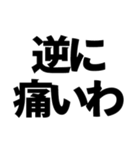 逆に
痛いわ